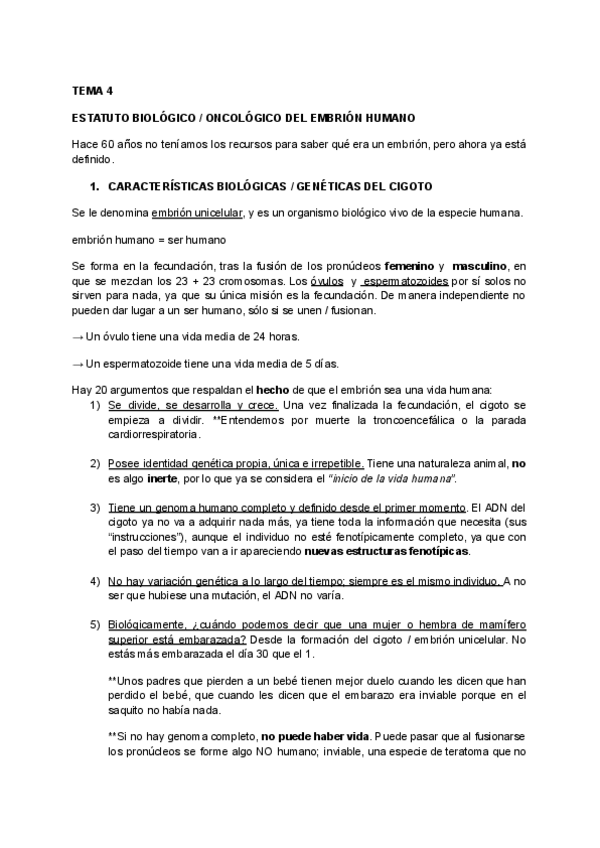 TEMA 4

ESTATUTO BIOLÓGICO / ONCOLÓGICO DEL EMBRIÓN HUMANO

Hace 60 años no teníamos los recursos para saber qué era un embrión, pero ahora ya está definido.

1. CARACTERÍSTICAS BIOLÓGICAS / GENÉTICAS DEL CIGOTO

Se le denomina embrión unicelular, y es un organismo biológico vivo de la especie humana.

embrión humano = ser humano

Se forma en la fecundación, tras la fusión de los pronúcleos femenino y masculino, en que se mezclan los 23 + 23 cromosomas. Los óvulos y espermatozoides por sí solos no sirven para nada, ya que su única misión es la fecundación. De manera independiente no pueden dar lugar a un ser humano, sólo si se unen / fusionan.

→ Un óvulo tiene una vida media de 24 horas.

→ Un espermatozoide tiene una vida media de 5 días.

Hay 20 argumentos que respaldan el hecho de que el embrión sea una vida humana:
1) Se divide, se desarrolla y crece. Una vez finalizada la fecundación, el cigoto se empieza a dividir. **Entendemos por muerte la troncoencefálica o la parada cardiorrespiratoria.

2) Posee identidad genética propia, única e irrepetible. Tiene una naturaleza animal, no es algo inerte, por lo que ya se considera el "inicio de la vida humana".

3) Tiene un genoma humano completo y definido desde el primer momento. El ADN del cigoto ya no va a adquirir nada más, ya tiene toda la información que necesita (sus "instrucciones"), aunque el individuo no esté fenotípicamente completo, ya que con el paso del tiempo van a ir apareciendo nuevas estructuras fenotípicas.

4) No hay variación genética a lo largo del tiempo; siempre es el mismo individuo. A no ser que hubiese una mutación, el ADN no varía.

5) Biológicamente, ¿cuándo podemos decir que una mujer o hembra de mamífero superior está embarazada? Desde la formación del cigoto / embrión unicelular. No estás más embarazada el día 30 que el 1.

**Unos padres que pierden a un bebé tienen mejor duelo cuando les dicen que han perdido el bebé, que cuando les dicen que el embarazo era inviable porque en el saquito no había nada.

**Si no hay genoma completo, no puede haber vida. Puede pasar que al fusionarse los pronúcleos se forme algo NO humano; inviable, una especie de teratoma que no